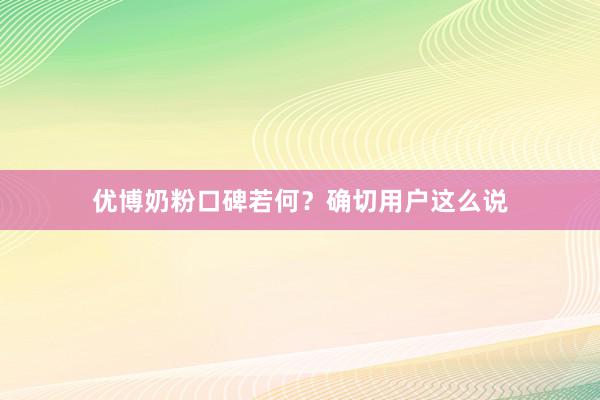 优博奶粉口碑若何？确切用户这么说